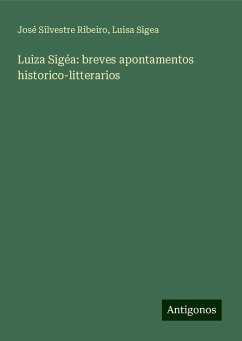 José Silvestre Ribeiro, Luisa Sigea

Luiza Sigéa: breves apontamentos historico-litterarios

Antigonos